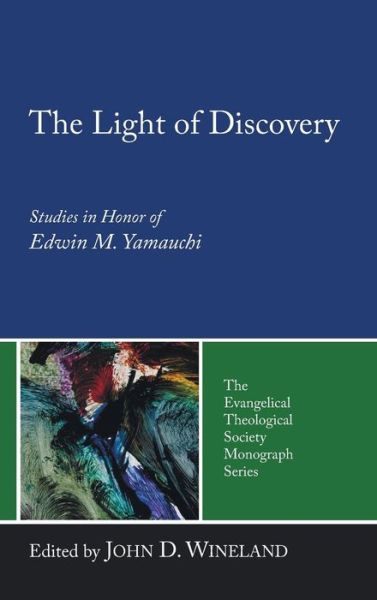 The Light of Discovery

Studies in Honor of
Edwin M. Yamauchi

The Evangelical Theological Society Monograph Series

Edited by John D. Wineland